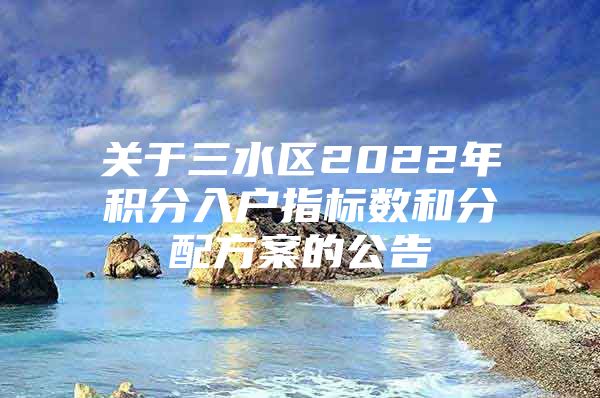 关于三水区2022年积分入户指标数和分配方案的公告